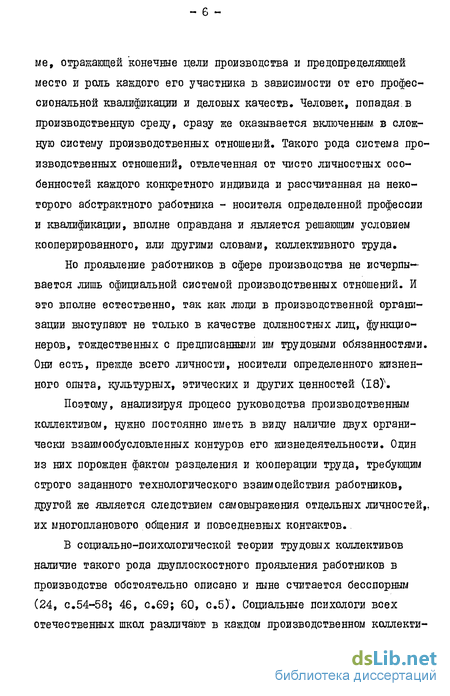 - 6 -

ме, отражающей конечные цели производства и предопределяющей место и роль каждого его участника в зависимости от его профессиональной квалификации и деловых качеств. Человек, попадая в производственную среду, сразу же оказывается включенным в сложную систему производственных отношений. Такого рода система производственных отношений, отвлеченная от чисто личностных особенностей каждого конкретного индивида и рассчитанная на некоторого абстрактного работника - носителя определенной профессии и квалификации, вполне оправдана и является решающим условием кооперированного, или другими словами, коллективного труда.

Но проявление работников в сфере производства не исчерпывается лишь официальной системой производственных отношений. И это вполне естественно, так как люди в производственной организации выступают не только в качестве должностных лиц, функционеров, тождественных с предписанными им трудовыми обязанностями. Они есть, прежде всего личности, носители определенного жизненного опыта, культурных, этических и других ценностей (18).

Поэтому, анализируя процесс руководства производственным коллективом, нужно постоянно иметь в виду наличие двух органически взаимообусловленных контуров его жизнедеятельности. Один из них порожден фактом разделения и кооперации труда, требующим строго заданного технологического взаимодействия работников, другой же является следствием самовыражения отдельных личностей, их многопланового общения и повседневных контактов.

В социально-психологической теории трудовых коллективов наличие такого рода двуплоскостного проявления работников в производстве обстоятельно описано и ныне считается бесспорным (24, с.54-58; 46, с.69; 60, с.5). Социальные психологи всех отечественных школ различают в каждом производственном коллекти-

dsLib.net
библиотека диссертаций